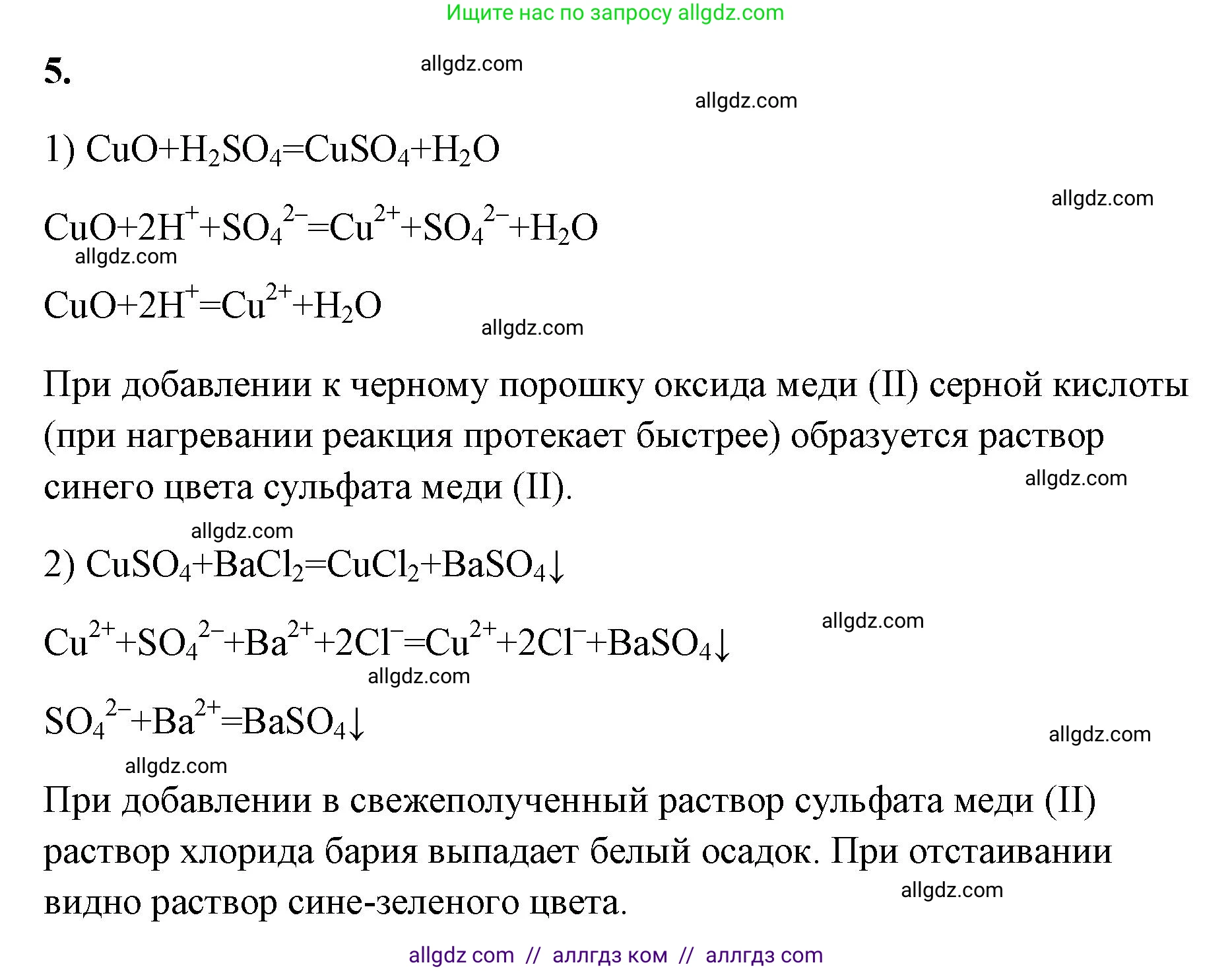 Ищите нас по запросу allgdz.com

5.

allgdz.com

allgdz.com

1) $CuO+H_2SO_4=CuSO_4+H_2O$

allgdz.com

$CuO+2H^++SO_4^{2-}=Cu^{2+}+SO_4^{2-}+H_2O$

allgdz.com

$CuO+2H^+=Cu^{2+}+H_2O$

allgdz.com

При добавлении к черному порошку оксида меди (II) серной кислоты (при нагревании реакция протекает быстрее) образуется раствор синего цвета сульфата меди (II).

allgdz.com

allgdz.com

2) $CuSO_4+BaCl_2=CuCl_2+BaSO_4\downarrow$

allgdz.com

$Cu^{2+}+SO_4^{2-}+Ba^{2+}+2Cl^-=Cu^{2+}+2Cl^-+BaSO_4\downarrow$

allgdz.com

$SO_4^{2-}+Ba^{2+}=BaSO_4\downarrow$

allgdz.com

allgdz.com

При добавлении в свежеполученный раствор сульфата меди (II) раствор хлорида бария выпадает белый осадок. При отстаивании видно раствор сине-зеленого цвета.

allgdz.com

allgdz com // аллгдз ком // аллгдз com